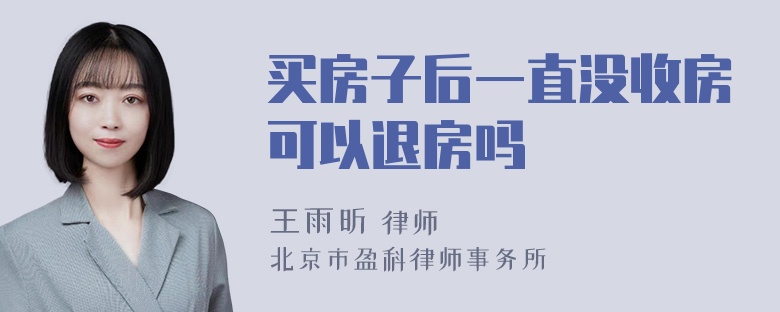 买房子后一直没收房可以退房吗

王雨昕 律师
北京市盈科律师事务所